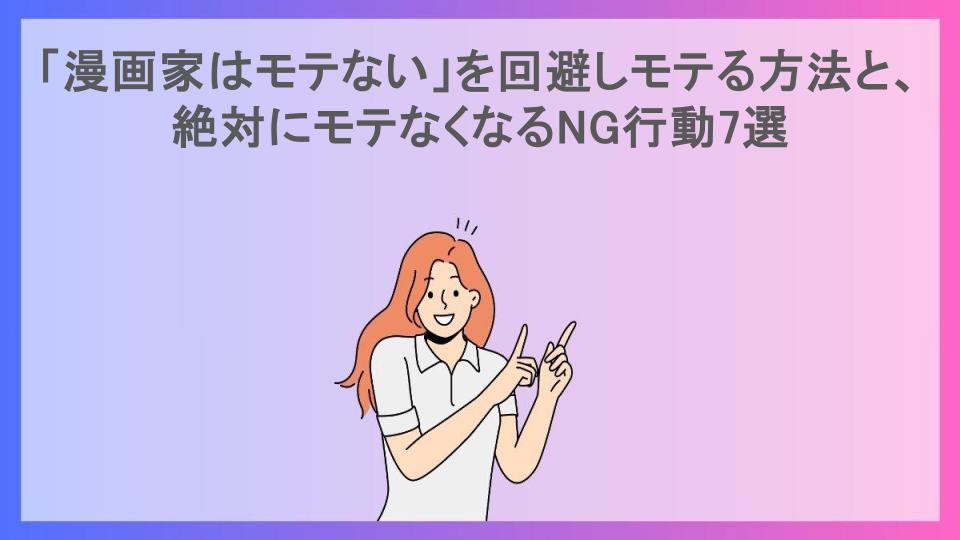 「漫画家はモテない」を回避しモテる方法と、絶対にモテなくなるNG行動7選